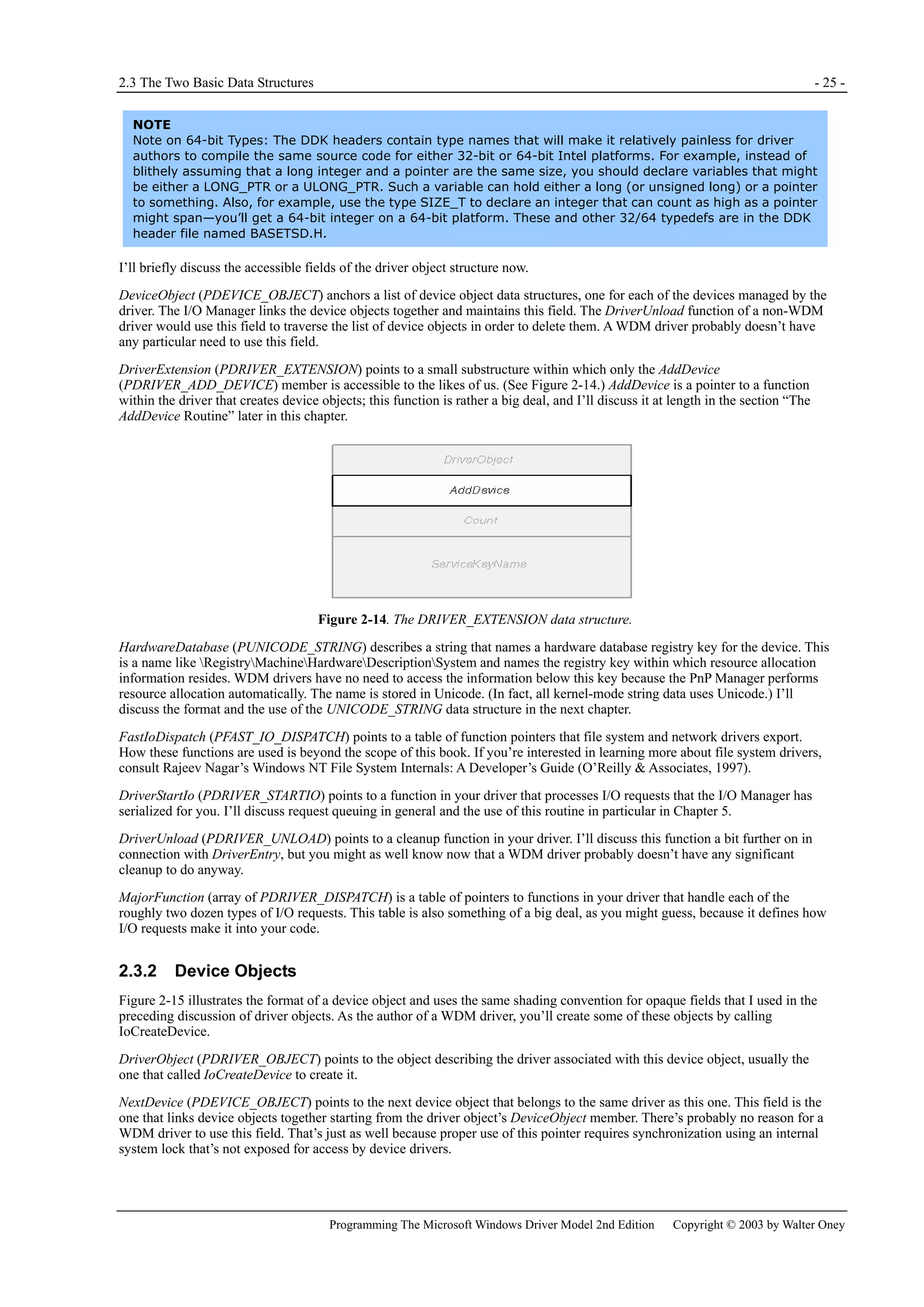 2.3 The Two Basic Data Structures - 25 -

NOTE
Note on 64-bit Types: The DDK headers contain type names that will make it relatively painless for driver authors to compile the same source code for either 32-bit or 64-bit Intel platforms. For example, instead of blithely assuming that a long integer and a pointer are the same size, you should declare variables that might be either a LONG_PTR or a ULONG_PTR. Such a variable can hold either a long (or unsigned long) or a pointer to something. Also, for example, use the type SIZE_T to declare an integer that can count as high as a pointer might span—you'll get a 64-bit integer on a 64-bit platform. These and other 32/64 typedefs are in the DDK header file named BASETSD.H.

I'll briefly discuss the accessible fields of the driver object structure now.

DeviceObject (PDEVICE_OBJECT) anchors a list of device object data structures, one for each of the devices managed by the driver. The I/O Manager links the device objects together and maintains this field. The DriverUnload function of a non-WDM driver would use this field to traverse the list of device objects in order to delete them. A WDM driver probably doesn't have any particular need to use this field.

DriverExtension (PDRIVER_EXTENSION) points to a small substructure within which only the AddDevice (PDRIVER_ADD_DEVICE) member is accessible to the likes of us. (See Figure 2-14.) AddDevice is a pointer to a function within the driver that creates device objects; this function is rather a big deal, and I'll discuss it at length in the section "The AddDevice Routine" later in this chapter.

DriverObject
AddDevice
Count
ServiceKeyName

Figure 2-14. The DRIVER_EXTENSION data structure.

HardwareDatabase (PUNICODE_STRING) describes a string that names a hardware database registry key for the device. This is a name like \Registry\Machine\Hardware\Description\System and names the registry key within which resource allocation information resides. WDM drivers have no need to access the information below this key because the PnP Manager performs resource allocation automatically. The name is stored in Unicode. (In fact, all kernel-mode string data uses Unicode.) I'll discuss the format and the use of the UNICODE_STRING data structure in the next chapter.

FastIoDispatch (PFAST_IO_DISPATCH) points to a table of function pointers that file system and network drivers export. How these functions are used is beyond the scope of this book. If you're interested in learning more about file system drivers, consult Rajeev Nagar's Windows NT File System Internals: A Developer's Guide (O'Reilly & Associates, 1997).

DriverStartIo (PDRIVER_STARTIO) points to a function in your driver that processes I/O requests that the I/O Manager has serialized for you. I'll discuss request queuing in general and the use of this routine in particular in Chapter 5.

DriverUnload (PDRIVER_UNLOAD) points to a cleanup function in your driver. I'll discuss this function a bit further on in connection with DriverEntry, but you might as well know now that a WDM driver probably doesn't have any significant cleanup to do anyway.

MajorFunction (array of PDRIVER_DISPATCH) is a table of pointers to functions in your driver that handle each of the roughly two dozen types of I/O requests. This table is also something of a big deal, as you might guess, because it defines how I/O requests make it into your code.

2.3.2 Device Objects

Figure 2-15 illustrates the format of a device object and uses the same shading convention for opaque fields that I used in the preceding discussion of driver objects. As the author of a WDM driver, you'll create some of these objects by calling IoCreateDevice.

DriverObject (PDRIVER_OBJECT) points to the object describing the driver associated with this device object, usually the one that called IoCreateDevice to create it.

NextDevice (PDEVICE_OBJECT) points to the next device object that belongs to the same driver as this one. This field is the one that links device objects together starting from the driver object's DeviceObject member. There's probably no reason for a WDM driver to use this field. That's just as well because proper use of this pointer requires synchronization using an internal system lock that's not exposed for access by device drivers.

Programming The Microsoft Windows Driver Model 2nd Edition Copyright © 2003 by Walter Oney